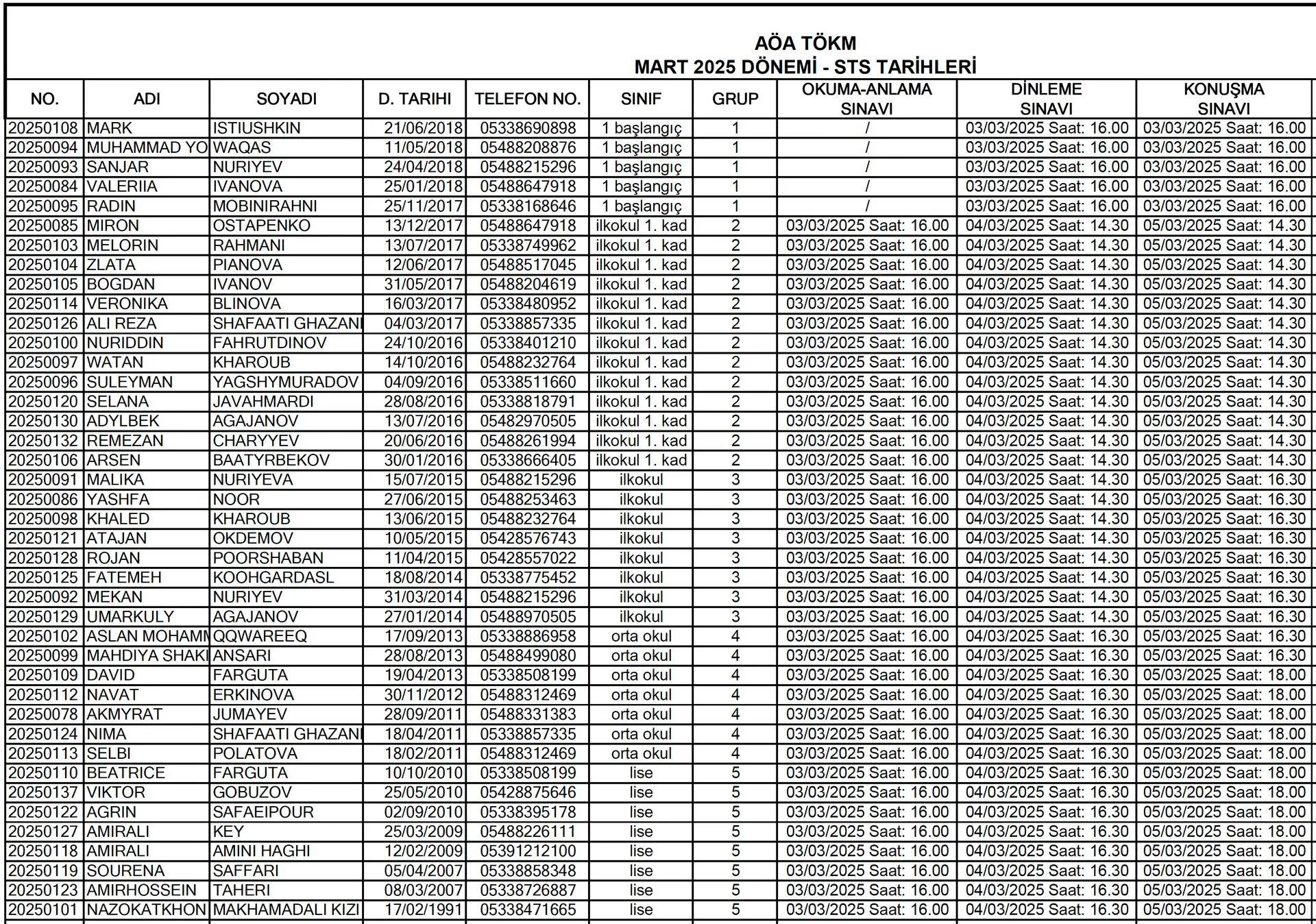 AÖA TÖKM
MART 2025 DÖNEMİ - STS TARİHLERİ

| NO. | ADI | SOYADI | D. TARIHI | TELEFON NO. | SINIF | GRUP | OKUMA-ANLAMA SINAVI | DİNLEME SINAVI | KONUŞMA SINAVI |
|---|---|---|---|---|---|---|---|---|---|
| 20250108 | MARK | ISTIUSHKIN | 21/06/2018 | 05338690898 | 1 başlangıç | 1 | / | 03/03/2025 Saat: 16.00 | 03/03/2025 Saat: 16.00 |
| 20250094 | MUHAMMAD YO | WAQAS | 11/05/2018 | 05488208876 | 1 başlangıç | 1 | / | 03/03/2025 Saat: 16.00 | 03/03/2025 Saat: 16.00 |
| 20250093 | SANJAR | NURIYEV | 24/04/2018 | 05488215296 | 1 başlangıç | 1 | / | 03/03/2025 Saat: 16.00 | 03/03/2025 Saat: 16.00 |
| 20250084 | VALERIIA | IVANOVA | 25/01/2018 | 05488647918 | 1 başlangıç | 1 | / | 03/03/2025 Saat: 16.00 | 03/03/2025 Saat: 16.00 |
| 20250095 | RADIN | MOBINIRAHNI | 25/11/2017 | 05338168646 | 1 başlangıç | 1 | / | 03/03/2025 Saat: 16.00 | 03/03/2025 Saat: 16.00 |
| 20250085 | MIRON | OSTAPENKO | 13/12/2017 | 05488647918 | ilkokul 1. kad | 2 | 03/03/2025 Saat: 16.00 | 04/03/2025 Saat: 14.30 | 05/03/2025 Saat: 14.30 |
| 20250103 | MELORIN | RAHMANI | 13/07/2017 | 05338749962 | ilkokul 1. kad | 2 | 03/03/2025 Saat: 16.00 | 04/03/2025 Saat: 14.30 | 05/03/2025 Saat: 14.30 |
| 20250104 | ZLATA | PIANOVA | 12/06/2017 | 05488517045 | ilkokul 1. kad | 2 | 03/03/2025 Saat: 16.00 | 04/03/2025 Saat: 14.30 | 05/03/2025 Saat: 14.30 |
| 20250105 | BOGDAN | IVANOV | 31/05/2017 | 05488204619 | ilkokul 1. kad | 2 | 03/03/2025 Saat: 16.00 | 04/03/2025 Saat: 14.30 | 05/03/2025 Saat: 14.30 |
| 20250114 | VERONIKA | BLINOVA | 16/03/2017 | 05338480952 | ilkokul 1. kad | 2 | 03/03/2025 Saat: 16.00 | 04/03/2025 Saat: 14.30 | 05/03/2025 Saat: 14.30 |
| 20250126 | ALI REZA | SHAFAATI GHAZANI | 04/03/2017 | 05338857335 | ilkokul 1. kad | 2 | 03/03/2025 Saat: 16.00 | 04/03/2025 Saat: 14.30 | 05/03/2025 Saat: 14.30 |
| 20250100 | NURIDDIN | FAHRUTDINOV | 24/10/2016 | 05338401210 | ilkokul 1. kad | 2 | 03/03/2025 Saat: 16.00 | 04/03/2025 Saat: 14.30 | 05/03/2025 Saat: 14.30 |
| 20250097 | WATAN | KHAROUB | 14/10/2016 | 05488232764 | ilkokul 1. kad | 2 | 03/03/2025 Saat: 16.00 | 04/03/2025 Saat: 14.30 | 05/03/2025 Saat: 14.30 |
| 20250096 | SULEYMAN | YAGSHYMURADOV | 04/09/2016 | 05338511660 | ilkokul 1. kad | 2 | 03/03/2025 Saat: 16.00 | 04/03/2025 Saat: 14.30 | 05/03/2025 Saat: 14.30 |
| 20250120 | SELANA | JAVAHMARDI | 28/08/2016 | 05338818791 | ilkokul 1. kad | 2 | 03/03/2025 Saat: 16.00 | 04/03/2025 Saat: 14.30 | 05/03/2025 Saat: 14.30 |
| 20250130 | ADYLBEK | AGAJANOV | 13/07/2016 | 05482970505 | ilkokul 1. kad | 2 | 03/03/2025 Saat: 16.00 | 04/03/2025 Saat: 14.30 | 05/03/2025 Saat: 14.30 |
| 20250132 | REMEZAN | CHARYYEV | 20/06/2016 | 05488261994 | ilkokul 1. kad | 2 | 03/03/2025 Saat: 16.00 | 04/03/2025 Saat: 14.30 | 05/03/2025 Saat: 14.30 |
| 20250106 | ARSEN | BAATYRBEKOV | 30/01/2016 | 05338666405 | ilkokul 1. kad | 2 | 03/03/2025 Saat: 16.00 | 04/03/2025 Saat: 14.30 | 05/03/2025 Saat: 14.30 |
| 20250091 | MALIKA | NURIYEVA | 15/07/2015 | 05488215296 | ilkokul | 3 | 03/03/2025 Saat: 16.00 | 04/03/2025 Saat: 14.30 | 05/03/2025 Saat: 16.30 |
| 20250086 | YASHFA | NOOR | 27/06/2015 | 05488253463 | ilkokul | 3 | 03/03/2025 Saat: 16.00 | 04/03/2025 Saat: 14.30 | 05/03/2025 Saat: 16.30 |
| 20250098 | KHALED | KHAROUB | 13/06/2015 | 05488232764 | ilkokul | 3 | 03/03/2025 Saat: 16.00 | 04/03/2025 Saat: 14.30 | 05/03/2025 Saat: 16.30 |
| 20250121 | ATAJAN | OKDEMOV | 10/05/2015 | 05428576743 | ilkokul | 3 | 03/03/2025 Saat: 16.00 | 04/03/2025 Saat: 14.30 | 05/03/2025 Saat: 16.30 |
| 20250128 | ROJAN | POORSHABAN | 11/04/2015 | 05428557022 | ilkokul | 3 | 03/03/2025 Saat: 16.00 | 04/03/2025 Saat: 14.30 | 05/03/2025 Saat: 16.30 |
| 20250125 | FATEMEH | KOOHGARDASL | 18/08/2014 | 05338775452 | ilkokul | 3 | 03/03/2025 Saat: 16.00 | 04/03/2025 Saat: 14.30 | 05/03/2025 Saat: 16.30 |
| 20250092 | MEKAN | NURIYEV | 31/03/2014 | 05488215296 | ilkokul | 3 | 03/03/2025 Saat: 16.00 | 04/03/2025 Saat: 14.30 | 05/03/2025 Saat: 16.30 |
| 20250129 | UMARKULY | AGAJANOV | 27/01/2014 | 05488970505 | ilkokul | 3 | 03/03/2025 Saat: 16.00 | 04/03/2025 Saat: 14.30 | 05/03/2025 Saat: 16.30 |
| 20250102 | ASLAN MOHAMM | QQWAREEQ | 17/09/2013 | 05338886958 | orta okul | 4 | 03/03/2025 Saat: 16.00 | 04/03/2025 Saat: 16.30 | 05/03/2025 Saat: 16.30 |
| 20250099 | MAHDIYA SHAKI | ANSARI | 28/08/2013 | 05488499080 | orta okul | 4 | 03/03/2025 Saat: 16.00 | 04/03/2025 Saat: 16.30 | 05/03/2025 Saat: 16.30 |
| 20250109 | DAVID | FARGUTA | 19/04/2013 | 05338508199 | orta okul | 4 | 03/03/2025 Saat: 16.00 | 04/03/2025 Saat: 16.30 | 05/03/2025 Saat: 18.00 |
| 20250112 | NAVAT | ERKINOVA | 30/11/2012 | 05488312469 | orta okul | 4 | 03/03/2025 Saat: 16.00 | 04/03/2025 Saat: 16.30 | 05/03/2025 Saat: 18.00 |
| 20250078 | AKMYRAT | JUMAYEV | 28/09/2011 | 05488331383 | orta okul | 4 | 03/03/2025 Saat: 16.00 | 04/03/2025 Saat: 16.30 | 05/03/2025 Saat: 18.00 |
| 20250124 | NIMA | SHAFAATI GHAZANI | 18/04/2011 | 05338857335 | orta okul | 4 | 03/03/2025 Saat: 16.00 | 04/03/2025 Saat: 16.30 | 05/03/2025 Saat: 18.00 |
| 20250113 | SELBI | POLATOVA | 18/02/2011 | 05488312469 | orta okul | 4 | 03/03/2025 Saat: 16.00 | 04/03/2025 Saat: 16.30 | 05/03/2025 Saat: 18.00 |
| 20250110 | BEATRICE | FARGUTA | 10/10/2010 | 05338508199 | lise | 5 | 03/03/2025 Saat: 16.00 | 04/03/2025 Saat: 16.30 | 05/03/2025 Saat: 18.00 |
| 20250137 | VIKTOR | GOBUZOV | 25/05/2010 | 05428875646 | lise | 5 | 03/03/2025 Saat: 16.00 | 04/03/2025 Saat: 16.30 | 05/03/2025 Saat: 18.00 |
| 20250122 | AGRIN | SAFAEIPOUR | 02/09/2010 | 05338395178 | lise | 5 | 03/03/2025 Saat: 16.00 | 04/03/2025 Saat: 16.30 | 05/03/2025 Saat: 18.00 |
| 20250127 | AMIRALI | KEY | 25/03/2009 | 05488226111 | lise | 5 | 03/03/2025 Saat: 16.00 | 04/03/2025 Saat: 16.30 | 05/03/2025 Saat: 18.00 |
| 20250118 | AMIRALI | AMINI HAGHI | 12/02/2009 | 05391212100 | lise | 5 | 03/03/2025 Saat: 16.00 | 04/03/2025 Saat: 16.30 | 05/03/2025 Saat: 18.00 |
| 20250119 | SOURENA | SAFFARI | 05/04/2007 | 05338858348 | lise | 5 | 03/03/2025 Saat: 16.00 | 04/03/2025 Saat: 16.30 | 05/03/2025 Saat: 18.00 |
| 20250123 | AMIRHOSSEIN | TAHERI | 08/03/2007 | 05338726887 | lise | 5 | 03/03/2025 Saat: 16.00 | 04/03/2025 Saat: 16.30 | 05/03/2025 Saat: 18.00 |
| 20250101 | NAZOKATKHON | MAKHAMADALI KIZI | 17/02/1991 | 05338471665 | lise | 5 | 03/03/2025 Saat: 16.00 | 04/03/2025 Saat: 16.30 | 05/03/2025 Saat: 18.00 |